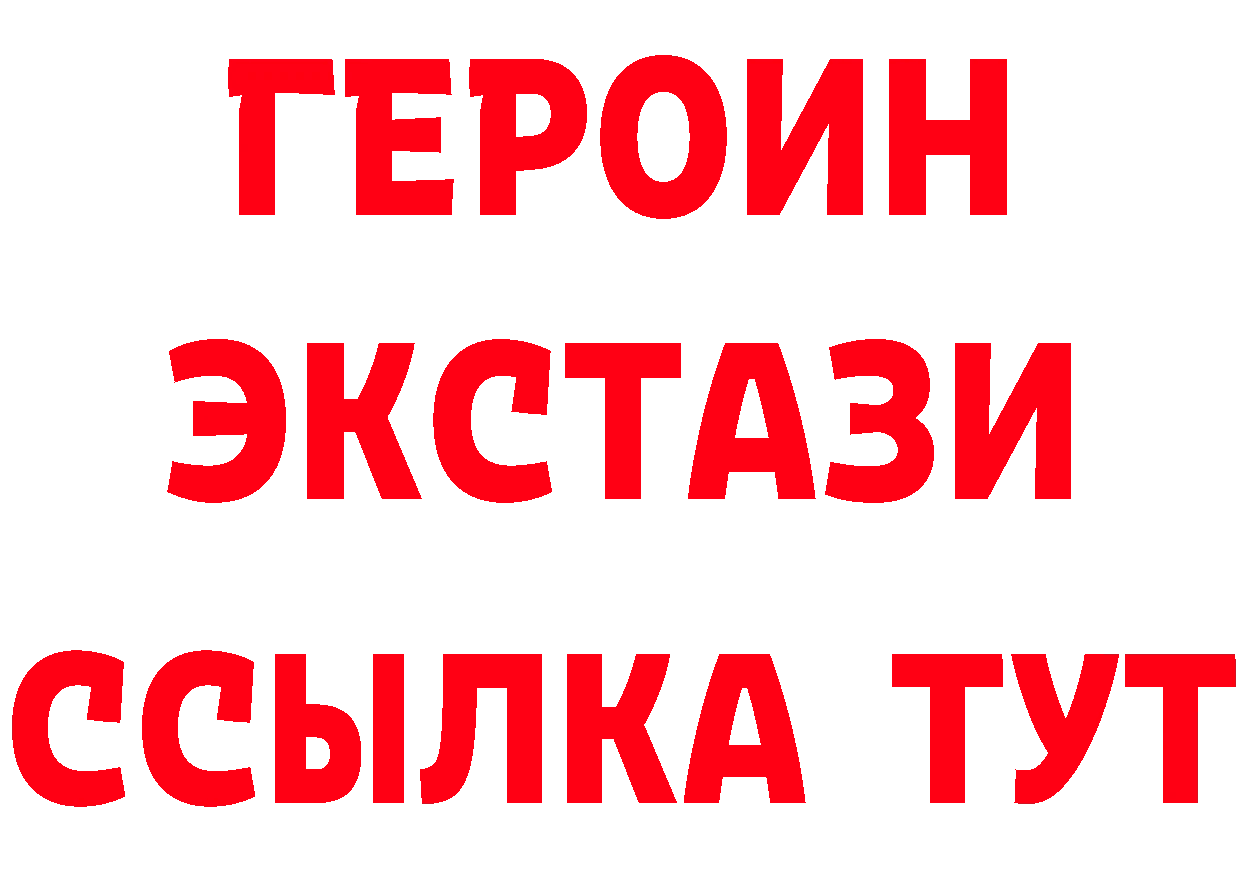 ГЕРОИН
ЭКСТАЗИ
ССЫЛКА ТУТ